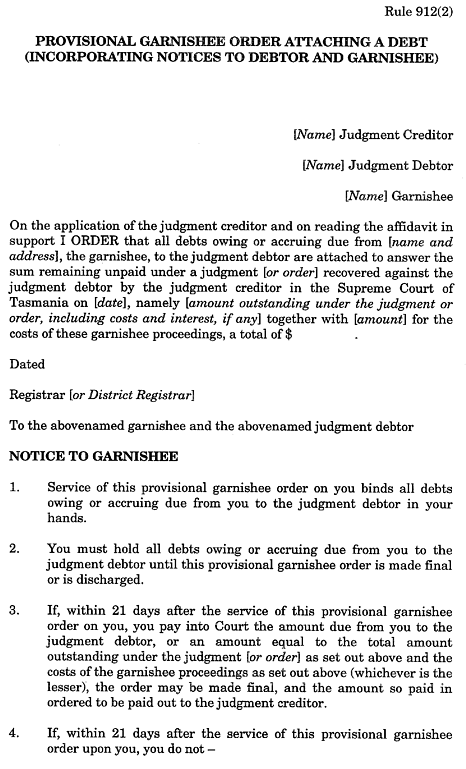 Rule 912(2)

PROVISIONAL GARNISHEE ORDER ATTACHING A DEBT (INCORPORATING NOTICES TO DEBTOR AND GARNISHEE)

[Name] Judgment Creditor

[Name] Judgment Debtor

[Name] Garnishee

On the application of the judgment creditor and on reading the affidavit in support I ORDER that all debts owing or accruing due from [name and address], the garnishee, to the judgment debtor are attached to answer the sum remaining unpaid under a judgment [or order] recovered against the judgment debtor by the judgment creditor in the Supreme Court of Tasmania on [date], namely [amount outstanding under the judgment or order, including costs and interest, if any] together with [amount] for the costs of these garnishee proceedings, a total of $ .

Dated

Registrar [or District Registrar]

To the abovenamed garnishee and the abovenamed judgment debtor

NOTICE TO GARNISHEE

1. Service of this provisional garnishee order on you binds all debts owing or accruing due from you to the judgment debtor in your hands.

2. You must hold all debts owing or accruing due from you to the judgment debtor until this provisional garnishee order is made final or is discharged.

3. If, within 21 days after the service of this provisional garnishee order on you, you pay into Court the amount due from you to the judgment debtor, or an amount equal to the total amount outstanding under the judgment [or order] as set out above and the costs of the garnishee proceedings as set out above (whichever is the lesser), the order may be made final, and the amount so paid in ordered to be paid out to the judgment creditor.

4. If, within 21 days after the service of this provisional garnishee order upon you, you do not –